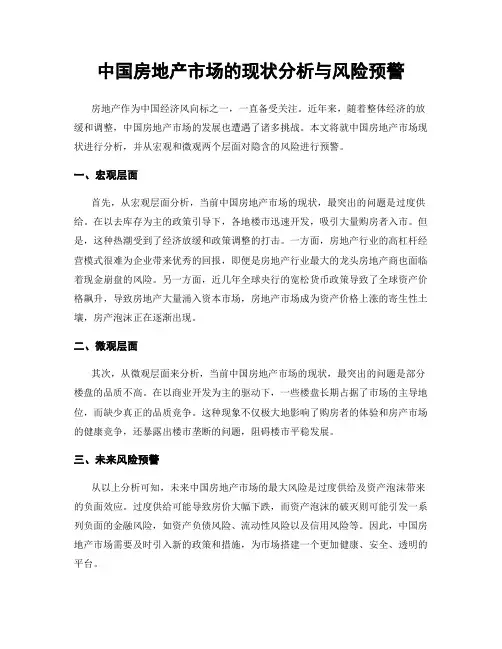 中国房地产市场的现状分析与风险预警

房地产作为中国经济风向标之一，一直备受关注。近年来，随着整体经济的放缓和调整，中国房地产市场的发展也遭遇了诸多挑战。本文将就中国房地产市场现状进行分析，并从宏观和微观两个层面对隐含的风险进行预警。

一、宏观层面

首先，从宏观层面分析，当前中国房地产市场的现状，最突出的问题是过度供给。在以去库存为主的政策引导下，各地楼市迅速开发，吸引大量购房者入市。但是，这种热潮受到了经济放缓和政策调整的打击。一方面，房地产行业的高杠杆经营模式很难为企业带来优秀的回报，即便是房地产行业最大的龙头房地产商也面临着现金崩盘的风险。另一方面，近几年全球央行的宽松货币政策导致了全球资产价格飙升，导致房地产大量涌入资本市场，房地产市场成为资产价格上涨的寄生性土壤，房产泡沫正在逐渐出现。

二、微观层面

其次，从微观层面来分析，当前中国房地产市场的现状，最突出的问题是部分楼盘的品质不高。在以商业开发为主的驱动下，一些楼盘长期占据了市场的主导地位，而缺少真正的品质竞争。这种现象不仅极大地影响了购房者的体验和房产市场的健康竞争，还暴露出楼市垄断的问题，阻碍楼市平稳发展。

三、未来风险预警

从以上分析可知，未来中国房地产市场的最大风险是过度供给及资产泡沫带来的负面效应。过度供给可能导致房价大幅下跌，而资产泡沫的破灭则可能引发一系列负面的金融风险，如资产负债风险、流动性风险以及信用风险等。因此，中国房地产市场需要及时引入新的政策和措施，为市场搭建一个更加健康、安全、透明的平台。